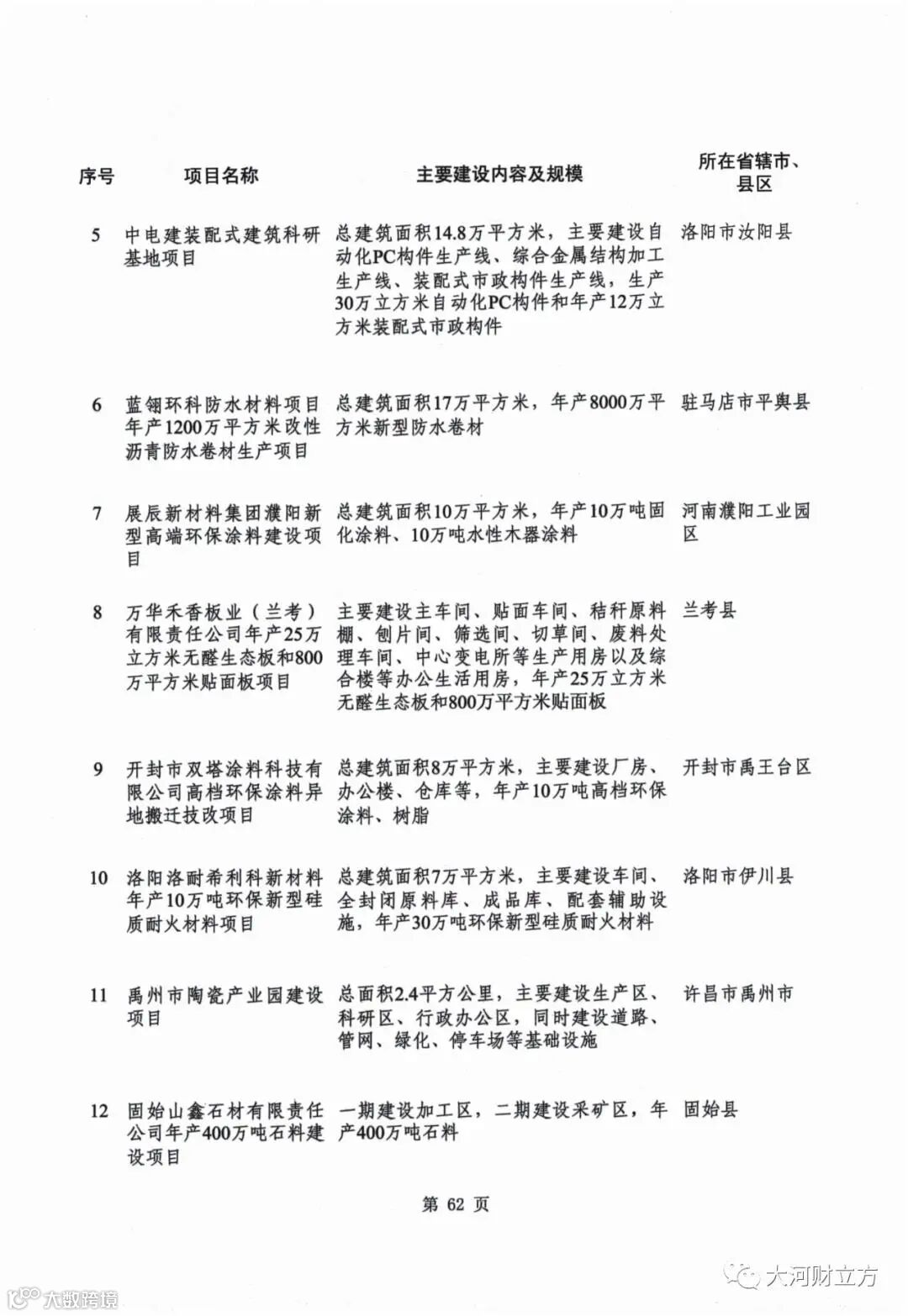 | 序号 | 项目名称 | 主要建设内容及规模 | 所在省辖市、县区 |
|---|---|---|---|
| 5 | 中电建装配式建筑科研基地项目 | 总建筑面积14.8万平方米，主要建设自动化PC构件生产线、综合金属结构加工生产线、装配式市政构件生产线，生产30万立方米自动化PC构件和年产12万立方米装配式市政构件 | 洛阳市汝阳县 |
| 6 | 蓝翎环科防水材料项目年产1200万平方米改性沥青防水卷材生产项目 | 总建筑面积17万平方米，年产8000万平方米新型防水卷材 | 驻马店市平舆县 |
| 7 | 展辰新材料集团濮阳新型高端环保涂料建设项目 | 总建筑面积10万平方米，年产10万吨固化涂料、10万吨水性木器涂料 | 河南濮阳工业园区 |
| 8 | 万华禾香板业（兰考）有限责任公司年产25万立方米无醛生态板和800万平方米贴面板项目 | 主要建设主车间、贴面车间、秸秆原料棚、刨片间、筛选间、切草间、废料处理车间、中心变电所等生产用房以及综合楼等办公生活用房，年产25万立方米无醛生态板和800万平方米贴面板 | 兰考县 |
| 9 | 开封市双塔涂料科技有限公司高档环保涂料异地搬迁技改项目 | 总建筑面积8万平方米，主要建设厂房、办公楼、仓库等，年产10万吨高档环保涂料、树脂 | 开封市禹王台区 |
| 10 | 洛阳洛耐希利科新材料年产10万吨环保新型硅质耐火材料项目 | 总建筑面积7万平方米，主要建设车间、全封闭原料库、成品库、配套辅助设施，年产30万吨环保新型硅质耐火材料 | 洛阳市伊川县 |
| 11 | 禹州市陶瓷产业园建设项目 | 总面积2.4平方公里，主要建设生产区、科研区、行政办公区，同时建设道路、管网、绿化、停车场等基础设施 | 许昌市禹州市 |
| 12 | 固始山鑫石材有限责任公司年产400万吨石料建设项目 | 一期建设加工区，二期建设采矿区，年产400万吨石料 | 固始县 |

第 62 页

大数跨境

大河财立方